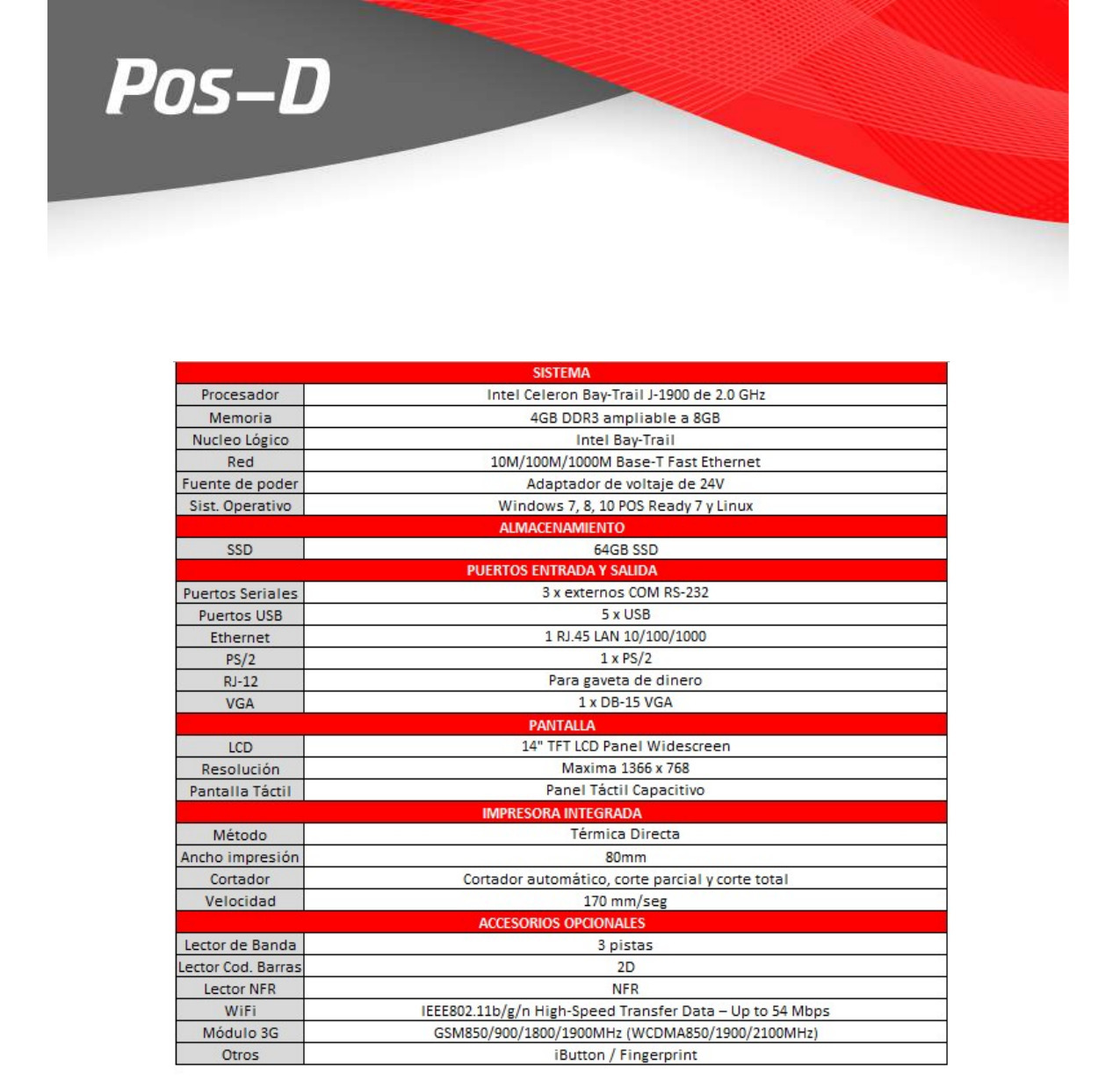 Pos–D

| SISTEMA | |
|---|---|
| Procesador | Intel Celeron Bay-Trail J-1900 de 2.0 GHz |
| Memoria | 4GB DDR3 ampliable a 8GB |
| Nucleo Lógico | Intel Bay-Trail |
| Red | 10M/100M/1000M Base-T Fast Ethernet |
| Fuente de poder | Adaptador de voltaje de 24V |
| Sist. Operativo | Windows 7, 8, 10 POS Ready 7 y Linux |
| ALMACENAMIENTO | |
| SSD | 64GB SSD |
| PUERTOS ENTRADA Y SALIDA | |
| Puertos Seriales | 3 x externos COM RS-232 |
| Puertos USB | 5 x USB |
| Ethernet | 1 RJ.45 LAN 10/100/1000 |
| PS/2 | 1 x PS/2 |
| RJ-12 | Para gaveta de dinero |
| VGA | 1 x DB-15 VGA |
| PANTALLA | |
| LCD | 14" TFT LCD Panel Widescreen |
| Resolución | Maxima 1366 x 768 |
| Pantalla Táctil | Panel Táctil Capacitivo |
| IMPRESORA INTEGRADA | |
| Método | Térmica Directa |
| Ancho impresión | 80mm |
| Cortador | Cortador automático, corte parcial y corte total |
| Velocidad | 170 mm/seg |
| ACCESORIOS OPCIONALES | |
| Lector de Banda | 3 pistas |
| Lector Cod. Barras | 2D |
| Lector NFR | NFR |
| WiFi | IEEE802.11b/g/n High-Speed Transfer Data – Up to 54 Mbps |
| Módulo 3G | GSM850/900/1800/1900MHz (WCDMA850/1900/2100MHz) |
| Otros | iButton / Fingerprint |